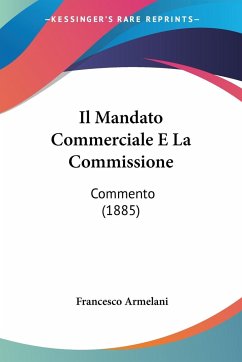 —KESSINGER'S RARE REPRINTS—

Il Mandato Commerciale E La Commissione

Commento
(1885)

Francesco Armelani